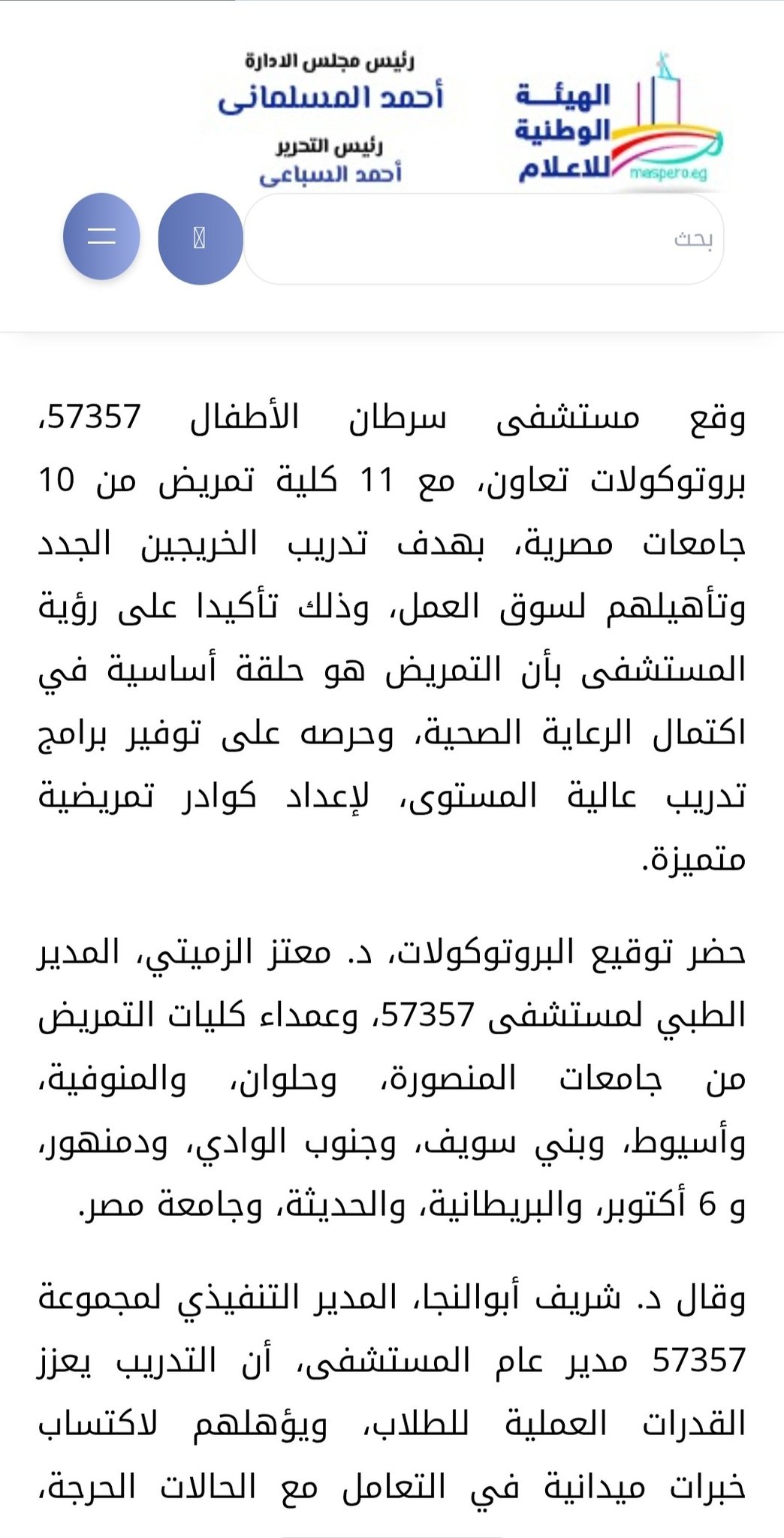 الهيئة الوطنية للاعلام
maspero.eg

رئيس مجلس الادارة
أحمد المسلمانى
رئيس التحرير
أحمد السباعى

بحث

وقع مستشفى سرطان الأطفال 57357، بروتوكولات تعاون، مع 11 كلية تمريض من 10 جامعات مصرية، بهدف تدريب الخريجين الجدد وتأهيلهم لسوق العمل، وذلك تأكيدا على رؤية المستشفى بأن التمريض هو حلقة أساسية في اكتمال الرعاية الصحية، وحرصه على توفير برامج تدريب عالية المستوى، لإعداد كوادر تمريضية متميزة.

حضر توقيع البروتوكولات، د. معتز الزميتي، المدير الطبي لمستشفى 57357، وعمداء كليات التمريض من جامعات المنصورة، وحلوان، والمنوفية، وأسيوط، وبني سويف، وجنوب الوادي، ودمنهور، و 6 أكتوبر، والبريطانية، والحديثة، وجامعة مصر.

وقال د. شريف أبوالنجا، المدير التنفيذي لمجموعة 57357 مدير عام المستشفى، أن التدريب يعزز القدرات العملية للطلاب، ويؤهلهم لاكتساب خبرات ميدانية في التعامل مع الحالات الحرجة،